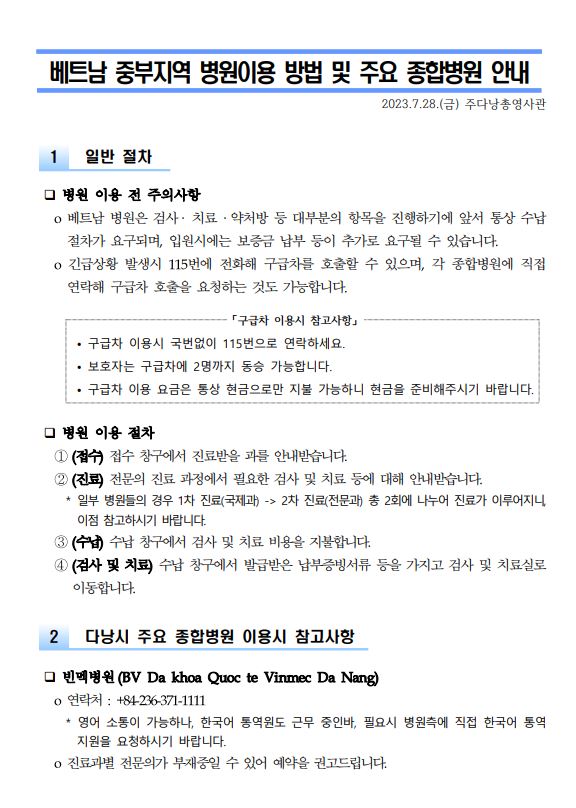 베트남 중부지역 병원이용 방법 및 주요 종합병원 안내

2023.7.28.(금) 주다낭총영사관

1 일반 절차

❑ 병원 이용 전 주의사항

o 베트남 병원은 검사 · 치료 · 약처방 등 대부분의 항목을 진행하기에 앞서 통상 수납 절차가 요구되며, 입원시에는 보증금 납부 등이 추가로 요구될 수 있습니다.

o 긴급상황 발생시 115번에 전화해 구급차를 호출할 수 있으며, 각 종합병원에 직접 연락해 구급차 호출을 요청하는 것도 가능합니다.

「구급차 이용시 참고사항」

• 구급차 이용시 국번없이 115번으로 연락하세요.

• 보호자는 구급차에 2명까지 동승 가능합니다.

• 구급차 이용 요금은 통상 현금으로만 지불 가능하니 현금을 준비해주시기 바랍니다.

❑ 병원 이용 절차

① (접수) 접수 창구에서 진료받을 과를 안내받습니다.

② (진료) 전문의 진료 과정에서 필요한 검사 및 치료 등에 대해 안내받습니다.

* 일부 병원들의 경우 1차 진료(국제과) -> 2차 진료(전문과) 총 2회에 나누어 진료가 이루어지니, 이점 참고하시기 바랍니다.

③ (수납) 수납 창구에서 검사 및 치료 비용을 지불합니다.

④ (검사 및 치료) 수납 창구에서 발급받은 납부증빙서류 등을 가지고 검사 및 치료실로 이동합니다.

2 다낭시 주요 종합병원 이용시 참고사항

❑ 빈멕병원 (BV Da khoa Quoc te Vinmec Da Nang)

o 연락처 : +84-236-371-1111

* 영어 소통이 가능하나, 한국어 통역원도 근무 중인바, 필요시 병원측에 직접 한국어 통역 지원을 요청하시기 바랍니다.

o 진료과별 전문의가 부재중일 수 있어 예약을 권고드립니다.